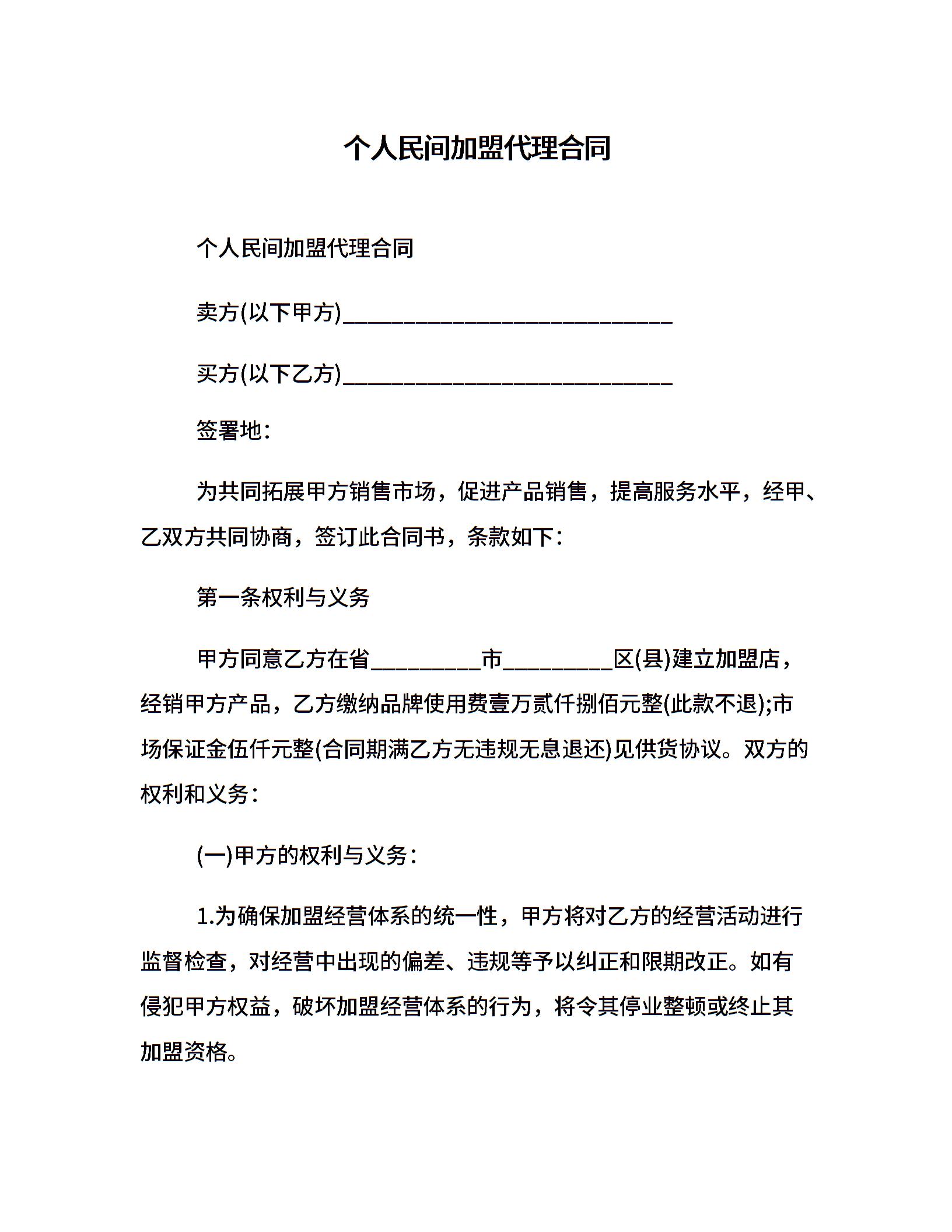 个人民间加盟代理合同

个人民间加盟代理合同

卖方(以下甲方)______________________________

买方(以下乙方)______________________________

签署地:

为共同拓展甲方销售市场，促进产品销售，提高服务水平，经甲、乙双方共同协商，签订此合同书，条款如下:

第一条权利与义务

甲方同意乙方在省__________市__________区(县)建立加盟店，经销甲方产品，乙方缴纳品牌使用费壹万贰仟捌佰元整(此款不退);市场保证金伍仟元整(合同期满乙方无违规无息退还)见供货协议。双方的权利和义务:

(一)甲方的权利与义务:

1.为确保加盟经营体系的统一性，甲方将对乙方的经营活动进行监督检查，对经营中出现的偏差、违规等予以纠正和限期改正。如有侵犯甲方权益，破坏加盟经营体系的行为，将令其停业整顿或终止其加盟资格。